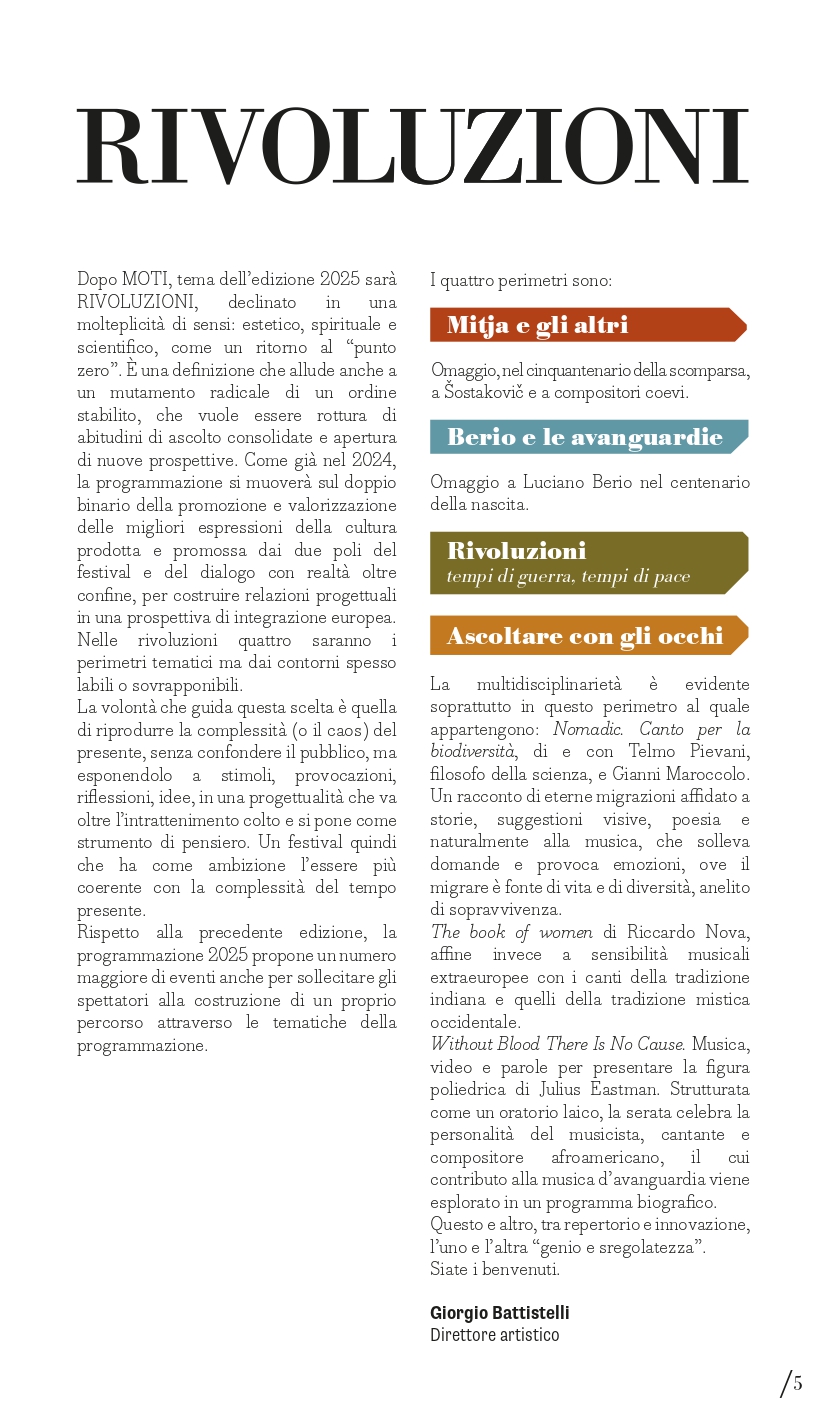 RIVOLUZIONI

Dopo MOTI, tema dell'edizione 2025 sarà RIVOLUZIONI, declinato in una molteplicità di sensi: estetico, spirituale e scientifico, come un ritorno al "punto zero". È una definizione che allude anche a un mutamento radicale di un ordine stabilito, che vuole essere rottura di abitudini di ascolto consolidate e apertura di nuove prospettive. Come già nel 2024, la programmazione si muoverà sul doppio binario della promozione e valorizzazione delle migliori espressioni della cultura prodotta e promossa dai due poli del festival e del dialogo con realtà oltre confine, per costruire relazioni progettuali in una prospettiva di integrazione europea. Nelle rivoluzioni quattro saranno i perimetri tematici ma dai contorni spesso labili o sovrapponibili.
La volontà che guida questa scelta è quella di riprodurre la complessità (o il caos) del presente, senza confondere il pubblico, ma esponendolo a stimoli, provocazioni, riflessioni, idee, in una progettualità che va oltre l'intrattenimento colto e si pone come strumento di pensiero. Un festival quindi che ha come ambizione l'essere più coerente con la complessità del tempo presente.
Rispetto alla precedente edizione, la programmazione 2025 propone un numero maggiore di eventi anche per sollecitare gli spettatori alla costruzione di un proprio percorso attraverso le tematiche della programmazione.

I quattro perimetri sono:

Mitja e gli altri

Omaggio, nel cinquantenario della scomparsa, a Šostakovič e a compositori coevi.

Berio e le avanguardie

Omaggio a Luciano Berio nel centenario della nascita.

Rivoluzioni
tempi di guerra, tempi di pace

Ascoltare con gli occhi

La multidisciplinarietà è evidente soprattutto in questo perimetro al quale appartengono: Nomadic. Canto per la biodiversità, di e con Telmo Pievani, filosofo della scienza, e Gianni Maroccolo. Un racconto di eterne migrazioni affidato a storie, suggestioni visive, poesia e naturalmente alla musica, che solleva domande e provoca emozioni, ove il migrare è fonte di vita e di diversità, anelito di sopravvivenza.
The book of women di Riccardo Nova, affine invece a sensibilità musicali extraeuropee con i canti della tradizione indiana e quelli della tradizione mistica occidentale.
Without Blood There Is No Cause. Musica, video e parole per presentare la figura poliedrica di Julius Eastman. Strutturata come un oratorio laico, la serata celebra la personalità del musicista, cantante e compositore afroamericano, il cui contributo alla musica d'avanguardia viene esplorato in un programma biografico.
Questo e altro, tra repertorio e innovazione, l'uno e l'altra "genio e sregolatezza".
Siate i benvenuti.

Giorgio Battistelli
Direttore artistico

/5